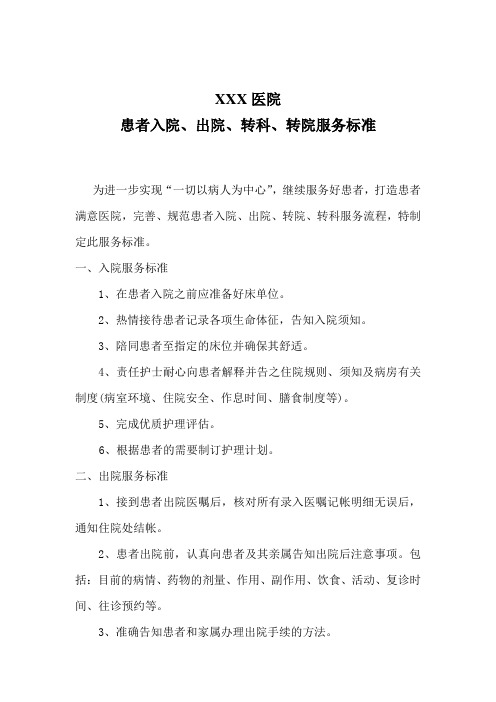 XXX 医院

患者入院、出院、转科、转院服务标准

为进一步实现“一切以病人为中心”，继续服务好患者，打造患者满意医院，完善、规范患者入院、出院、转院、转科服务流程，特制定此服务标准。

一、入院服务标准

1、在患者入院之前应准备好床单位。

2、热情接待患者记录各项生命体征，告知入院须知。

3、陪同患者至指定的床位并确保其舒适。

4、责任护士耐心向患者解释并告之住院规则、须知及病房有关制度(病室环境、住院安全、作息时间、膳食制度等)。

5、完成优质护理评估。

6、根据患者的需要制订护理计划。

二、出院服务标准

1、接到患者出院医嘱后，核对所有录入医嘱记帐明细无误后，通知住院处结帐。

2、患者出院前，认真向患者及其亲属告知出院后注意事项。包括：目前的病情、药物的剂量、作用、副作用、饮食、活动、复诊时间、往诊预约等。

3、准确告知患者和家属办理出院手续的方法。